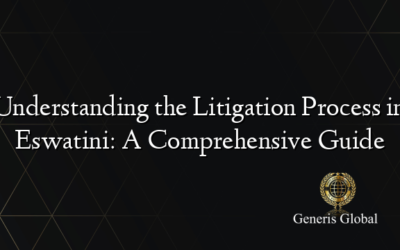 Understanding the Litigation Process in Eswatini: A Comprehensive Guide

Generis Global